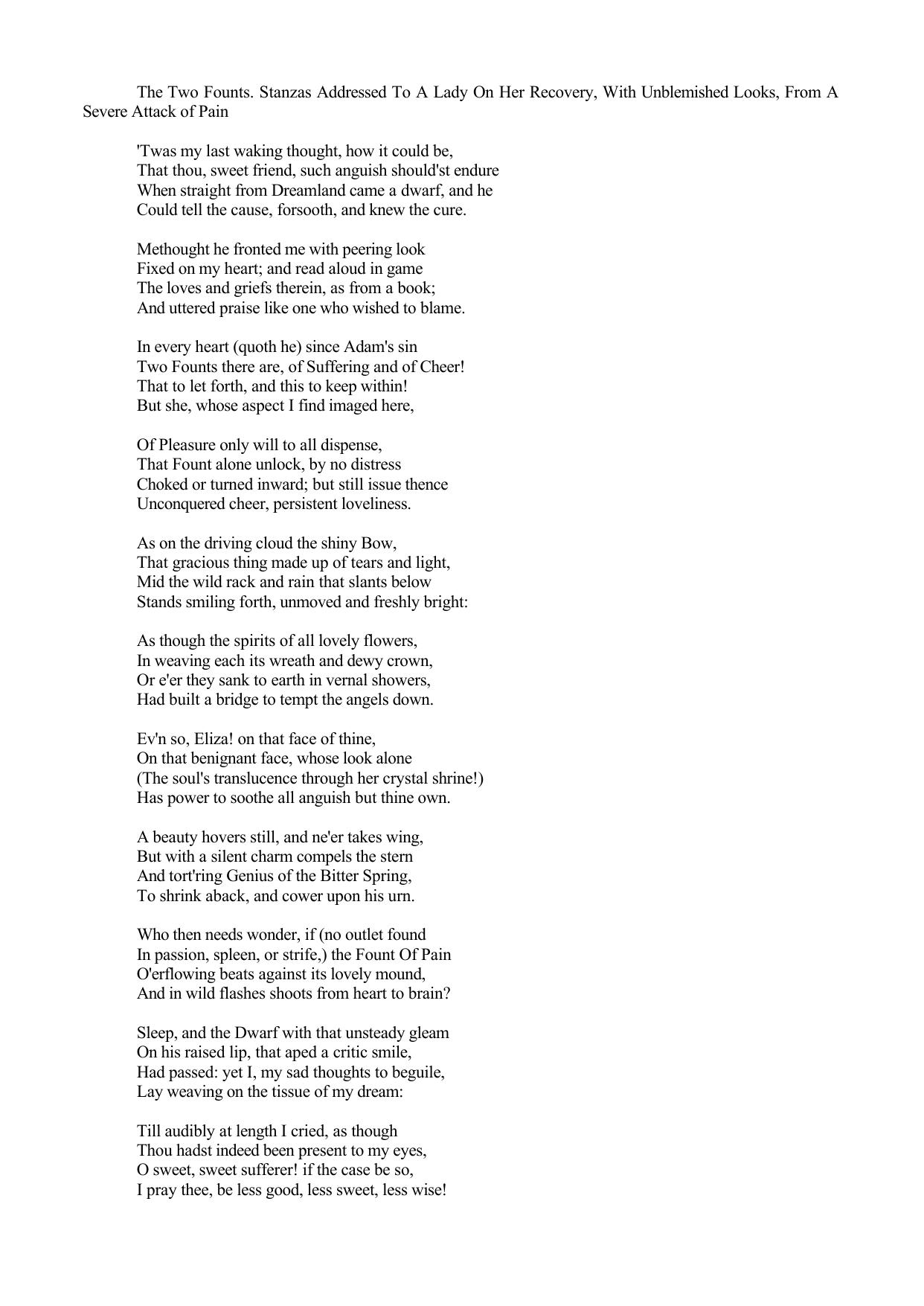 The Two Founts. Stanzas Addressed To A Lady On Her Recovery, With Unblemished Looks, From A Severe Attack of Pain

'Twas my last waking thought, how it could be,
That thou, sweet friend, such anguish should'st endure
When straight from Dreamland came a dwarf, and he
Could tell the cause, forsooth, and knew the cure.

Methought he fronted me with peering look
Fixed on my heart; and read aloud in game
The loves and griefs therein, as from a book;
And uttered praise like one who wished to blame.

In every heart (quoth he) since Adam's sin
Two Founts there are, of Suffering and of Cheer!
That to let forth, and this to keep within!
But she, whose aspect I find imaged here,

Of Pleasure only will to all dispense,
That Fount alone unlock, by no distress
Choked or turned inward; but still issue thence
Unconquered cheer, persistent loveliness.

As on the driving cloud the shiny Bow,
That gracious thing made up of tears and light,
Mid the wild rack and rain that slants below
Stands smiling forth, unmoved and freshly bright:

As though the spirits of all lovely flowers,
In weaving each its wreath and dewy crown,
Or e'er they sank to earth in vernal showers,
Had built a bridge to tempt the angels down.

Ev'n so, Eliza! on that face of thine,
On that benignant face, whose look alone
(The soul's translucence through her crystal shrine!)
Has power to soothe all anguish but thine own.

A beauty hovers still, and ne'er takes wing,
But with a silent charm compels the stern
And tort'ring Genius of the Bitter Spring,
To shrink aback, and cower upon his urn.

Who then needs wonder, if (no outlet found
In passion, spleen, or strife,) the Fount Of Pain
O'erflowing beats against its lovely mound,
And in wild flashes shoots from heart to brain?

Sleep, and the Dwarf with that unsteady gleam
On his raised lip, that aped a critic smile,
Had passed: yet I, my sad thoughts to beguile,
Lay weaving on the tissue of my dream:

Till audibly at length I cried, as though
Thou hadst indeed been present to my eyes,
O sweet, sweet sufferer! if the case be so,
I pray thee, be less good, less sweet, less wise!